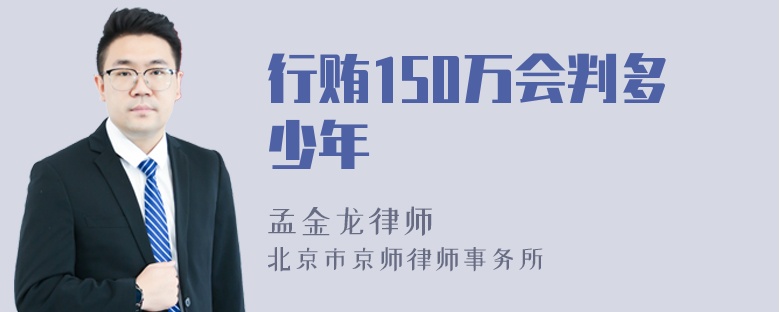 行贿150万会判多少年

孟金龙律师
北京市京师律师事务所